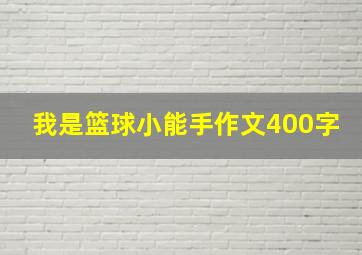 我是篮球小能手作文400字